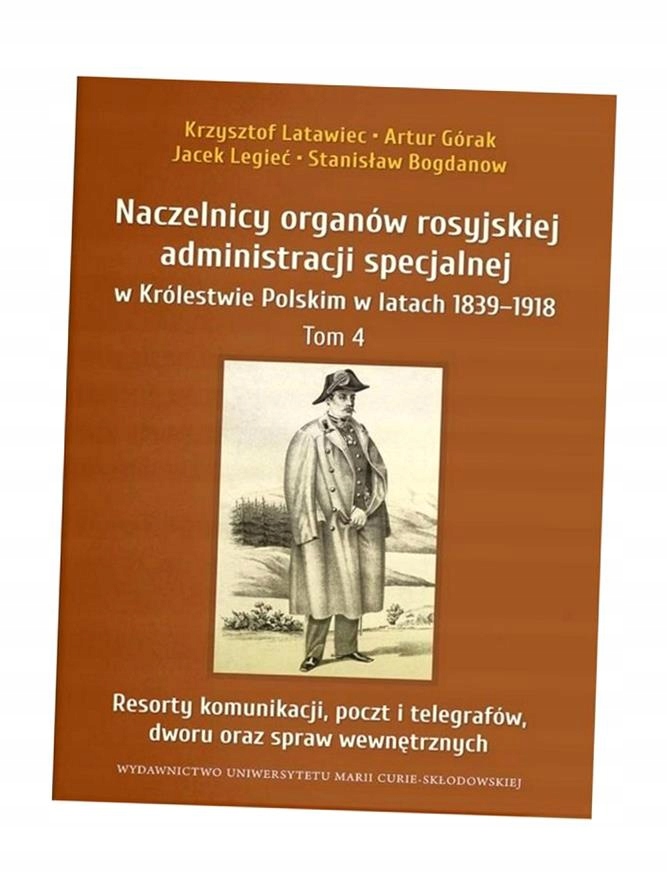 Krzysztof Latawiec • Artur Górak
Jacek Legieć • Stanisław Bogdanow

Naczelnicy organów rosyjskiej administracji specjalnej
w Królestwie Polskim w latach 1839–1918
Tom 4

Resorty komunikacji, poczt i telegrafów, dworu oraz spraw wewnętrznych

WYDAWNICTWO UNIWERSYTETU MARII CURIE-SKŁODOWSKIEJ